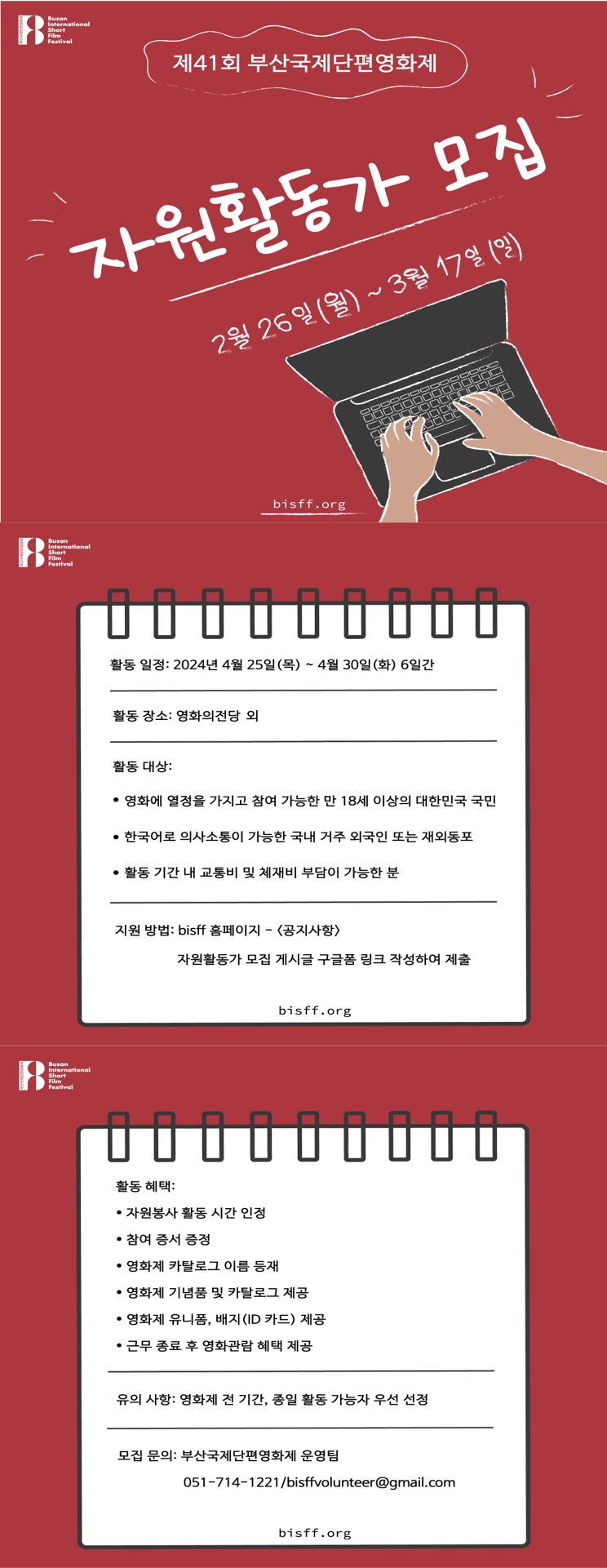 Busan International Short Film Festival

제41회 부산국제단편영화제

자원활동가 모집

2월 26일(월) ~ 3월 17일(일)

bisff.org

Busan International Short Film Festival

활동 일정: 2024년 4월 25일(목) ~ 4월 30일(화) 6일간

활동 장소: 영화의전당 외

활동 대상:

• 영화에 열정을 가지고 참여 가능한 만 18세 이상의 대한민국 국민

• 한국어로 의사소통이 가능한 국내 거주 외국인 또는 재외동포

• 활동 기간 내 교통비 및 체재비 부담이 가능한 분

지원 방법: bisff 홈페이지 - <공지사항>
자원활동가 모집 게시글 구글폼 링크 작성하여 제출

bisff.org

Busan International Short Film Festival

활동 혜택:

• 자원봉사 활동 시간 인정

• 참여 증서 증정

• 영화제 카탈로그 이름 등재

• 영화제 기념품 및 카탈로그 제공

• 영화제 유니폼, 배지(ID 카드) 제공

• 근무 종료 후 영화관람 혜택 제공

유의 사항: 영화제 전 기간, 종일 활동 가능자 우선 선정

모집 문의: 부산국제단편영화제 운영팀
051-714-1221/bisffvolunteer@gmail.com

bisff.org